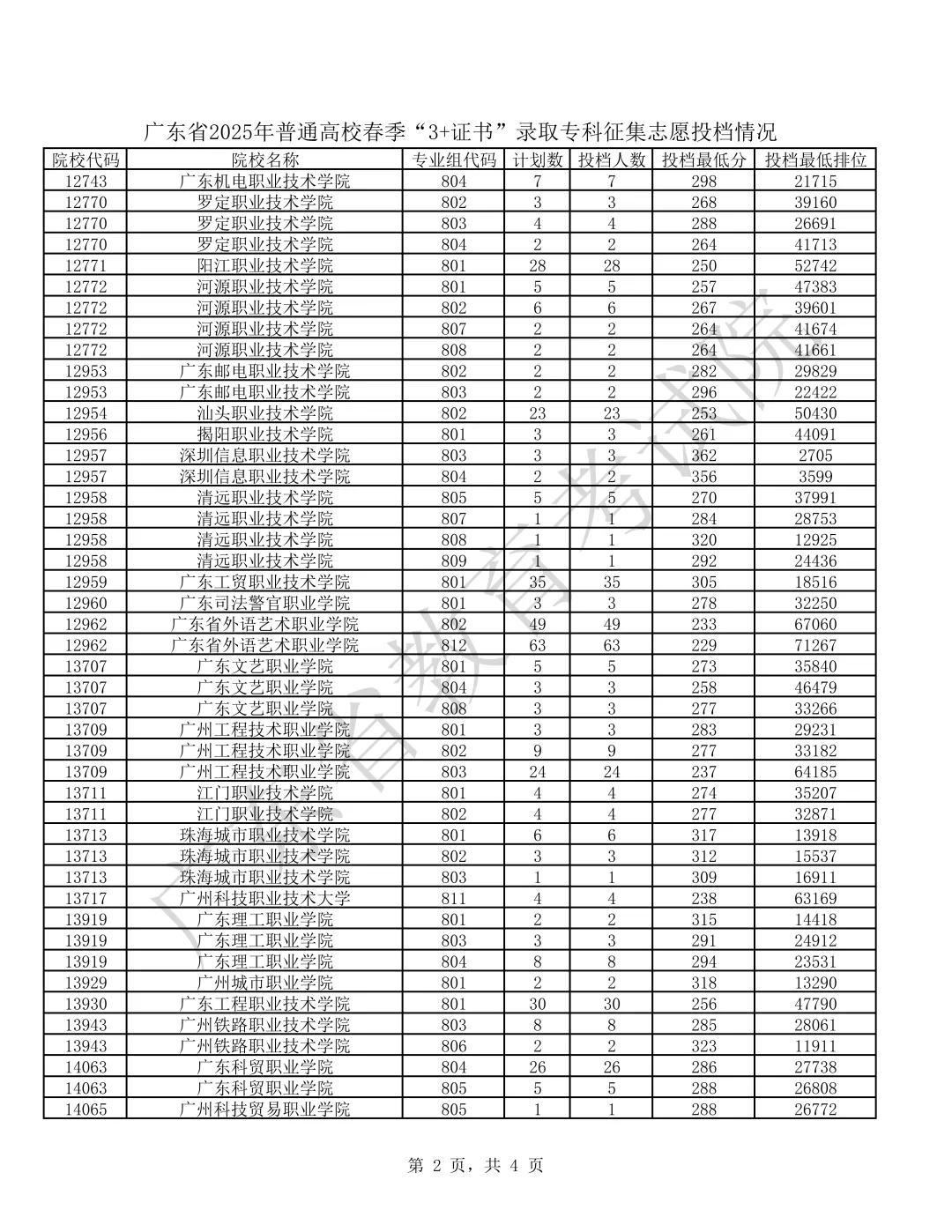 广东省2025年普通高校春季“3+证书”录取专科征集志愿投档情况

| 院校代码 | 院校名称 | 专业组代码 | 计划数 | 投档人数 | 投档最低分 | 投档最低排位 |
|---|---|---|---|---|---|---|
| 12743 | 广东机电职业技术学院 | 804 | 7 | 7 | 298 | 21715 |
| 12770 | 罗定职业技术学院 | 802 | 3 | 3 | 268 | 39160 |
| 12770 | 罗定职业技术学院 | 803 | 4 | 4 | 288 | 26691 |
| 12770 | 罗定职业技术学院 | 804 | 2 | 2 | 264 | 41713 |
| 12771 | 阳江职业技术学院 | 801 | 28 | 28 | 250 | 52742 |
| 12772 | 河源职业技术学院 | 801 | 5 | 5 | 257 | 47383 |
| 12772 | 河源职业技术学院 | 802 | 6 | 6 | 267 | 39601 |
| 12772 | 河源职业技术学院 | 807 | 2 | 2 | 264 | 41674 |
| 12772 | 河源职业技术学院 | 808 | 2 | 2 | 264 | 41661 |
| 12953 | 广东邮电职业技术学院 | 802 | 2 | 2 | 282 | 29829 |
| 12953 | 广东邮电职业技术学院 | 803 | 2 | 2 | 296 | 22422 |
| 12954 | 汕头职业技术学院 | 802 | 23 | 23 | 253 | 50430 |
| 12956 | 揭阳职业技术学院 | 801 | 3 | 3 | 261 | 44091 |
| 12957 | 深圳信息职业技术学院 | 803 | 3 | 3 | 362 | 2705 |
| 12957 | 深圳信息职业技术学院 | 804 | 2 | 2 | 356 | 3599 |
| 12958 | 清远职业技术学院 | 805 | 5 | 5 | 270 | 37991 |
| 12958 | 清远职业技术学院 | 807 | 1 | 1 | 284 | 28753 |
| 12958 | 清远职业技术学院 | 808 | 1 | 1 | 320 | 12925 |
| 12958 | 清远职业技术学院 | 809 | 1 | 1 | 292 | 24436 |
| 12959 | 广东工贸职业技术学院 | 801 | 35 | 35 | 305 | 18516 |
| 12960 | 广东司法警官职业学院 | 801 | 3 | 3 | 278 | 32250 |
| 12962 | 广东省外语艺术职业学院 | 802 | 49 | 49 | 233 | 67060 |
| 12962 | 广东省外语艺术职业学院 | 812 | 63 | 63 | 229 | 71267 |
| 13707 | 广东文艺职业学院 | 801 | 5 | 5 | 273 | 35840 |
| 13707 | 广东文艺职业学院 | 804 | 3 | 3 | 258 | 46479 |
| 13707 | 广东文艺职业学院 | 808 | 3 | 3 | 277 | 33266 |
| 13709 | 广州工程技术职业学院 | 801 | 3 | 3 | 283 | 29231 |
| 13709 | 广州工程技术职业学院 | 802 | 9 | 9 | 277 | 33182 |
| 13709 | 广州工程技术职业学院 | 803 | 24 | 24 | 237 | 64185 |
| 13711 | 江门职业技术学院 | 801 | 4 | 4 | 274 | 35207 |
| 13711 | 江门职业技术学院 | 802 | 4 | 4 | 277 | 32871 |
| 13713 | 珠海城市职业技术学院 | 801 | 6 | 6 | 317 | 13918 |
| 13713 | 珠海城市职业技术学院 | 802 | 3 | 3 | 312 | 15537 |
| 13713 | 珠海城市职业技术学院 | 803 | 1 | 1 | 309 | 16911 |
| 13717 | 广州科技职业技术大学 | 811 | 4 | 4 | 238 | 63169 |
| 13919 | 广东理工职业学院 | 801 | 2 | 2 | 315 | 14418 |
| 13919 | 广东理工职业学院 | 803 | 3 | 3 | 291 | 24912 |
| 13919 | 广东理工职业学院 | 804 | 8 | 8 | 294 | 23531 |
| 13929 | 广州城市职业学院 | 801 | 2 | 2 | 318 | 13290 |
| 13930 | 广东工程职业技术学院 | 801 | 30 | 30 | 256 | 47790 |
| 13943 | 广州铁路职业技术学院 | 803 | 8 | 8 | 285 | 28061 |
| 13943 | 广州铁路职业技术学院 | 806 | 2 | 2 | 323 | 11911 |
| 14063 | 广东科贸职业学院 | 804 | 26 | 26 | 286 | 27738 |
| 14063 | 广东科贸职业学院 | 805 | 5 | 5 | 288 | 26808 |
| 14065 | 广州科技贸易职业学院 | 805 | 1 | 1 | 288 | 26772 |

广东省教育考试院

第 2 页，共 4 页